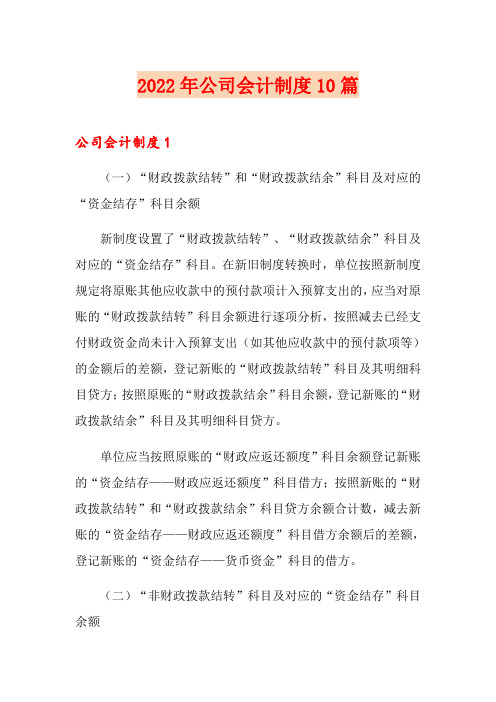 2022年公司会计制度10篇

公司会计制度1

（一）“财政拨款结转”和“财政拨款结余”科目及对应的“资金结存”科目余额

新制度设置了“财政拨款结转”、“财政拨款结余”科目及对应的“资金结存”科目。在新旧制度转换时，单位按照新制度规定将原账其他应收款中的预付款项计入预算支出的，应当对原账的“财政拨款结转”科目余额进行逐项分析，按照减去已经支付财政资金尚未计入预算支出（如其他应收款中的预付款项等）的金额后的差额，登记新账的“财政拨款结转”科目及其明细科目贷方；按照原账的“财政拨款结余”科目余额，登记新账的“财政拨款结余”科目及其明细科目贷方。

单位应当按照原账的“财政应返还额度”科目余额登记新账的“资金结存——财政应返还额度”科目借方；按照新账的“财政拨款结转”和“财政拨款结余”科目贷方余额合计数，减去新账的“资金结存——财政应返还额度”科目借方余额后的差额，登记新账的“资金结存——货币资金”科目的借方。

（二）“非财政拨款结转”科目及对应的“资金结存”科目余额